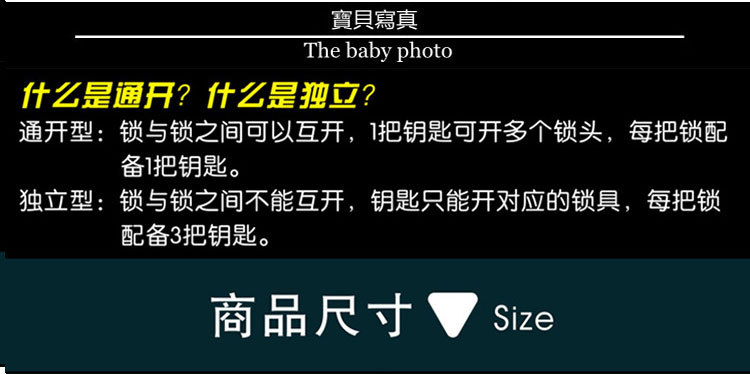 寶貝寫真

The baby photo

什么是通开？什么是独立？

通开型：锁与锁之间可以互开，1把钥匙可开多个锁头，每把锁配备1把钥匙。

独立型：锁与锁之间不能互开，钥匙只能开对应的锁具，每把锁配备3把钥匙。

商品尺寸 Size